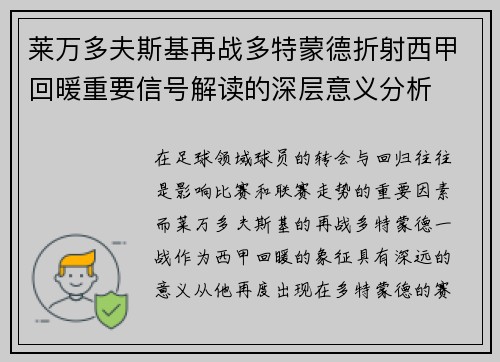 莱万多夫斯基再战多特蒙德折射西甲回暖重要信号解读的深层意义分析

在足球领域球员的转会与回归往往是影响比赛和联赛走势的重要因素而莱万多夫斯基的再战多特蒙德一战作为西甲回暖的象征具有深远的意义从他再度出现在多特蒙德的赛